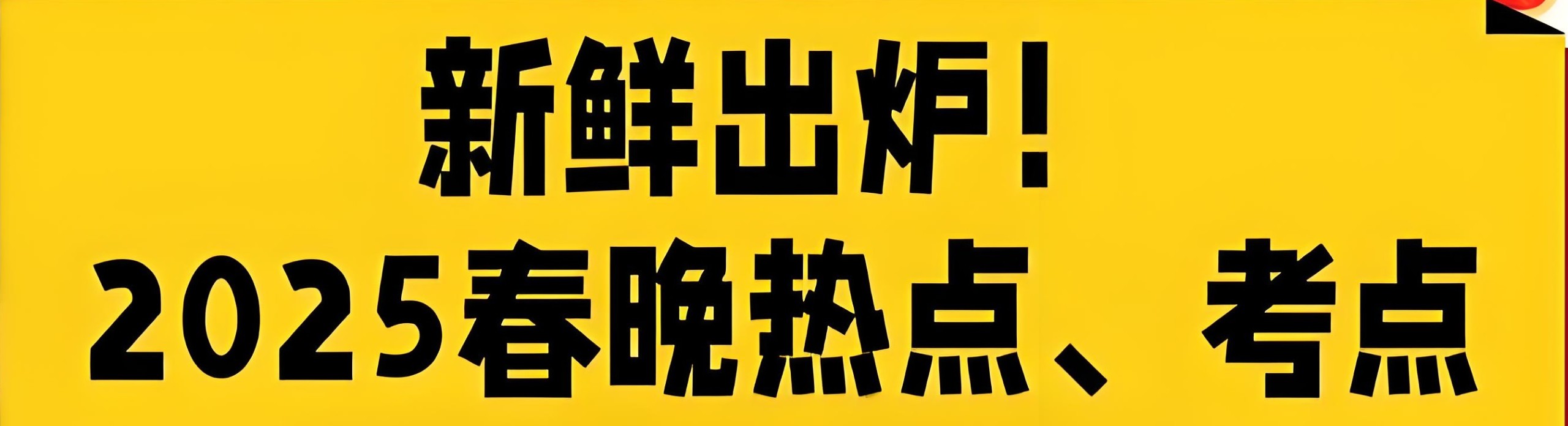 新鲜出炉！
2025春晚热点、考点